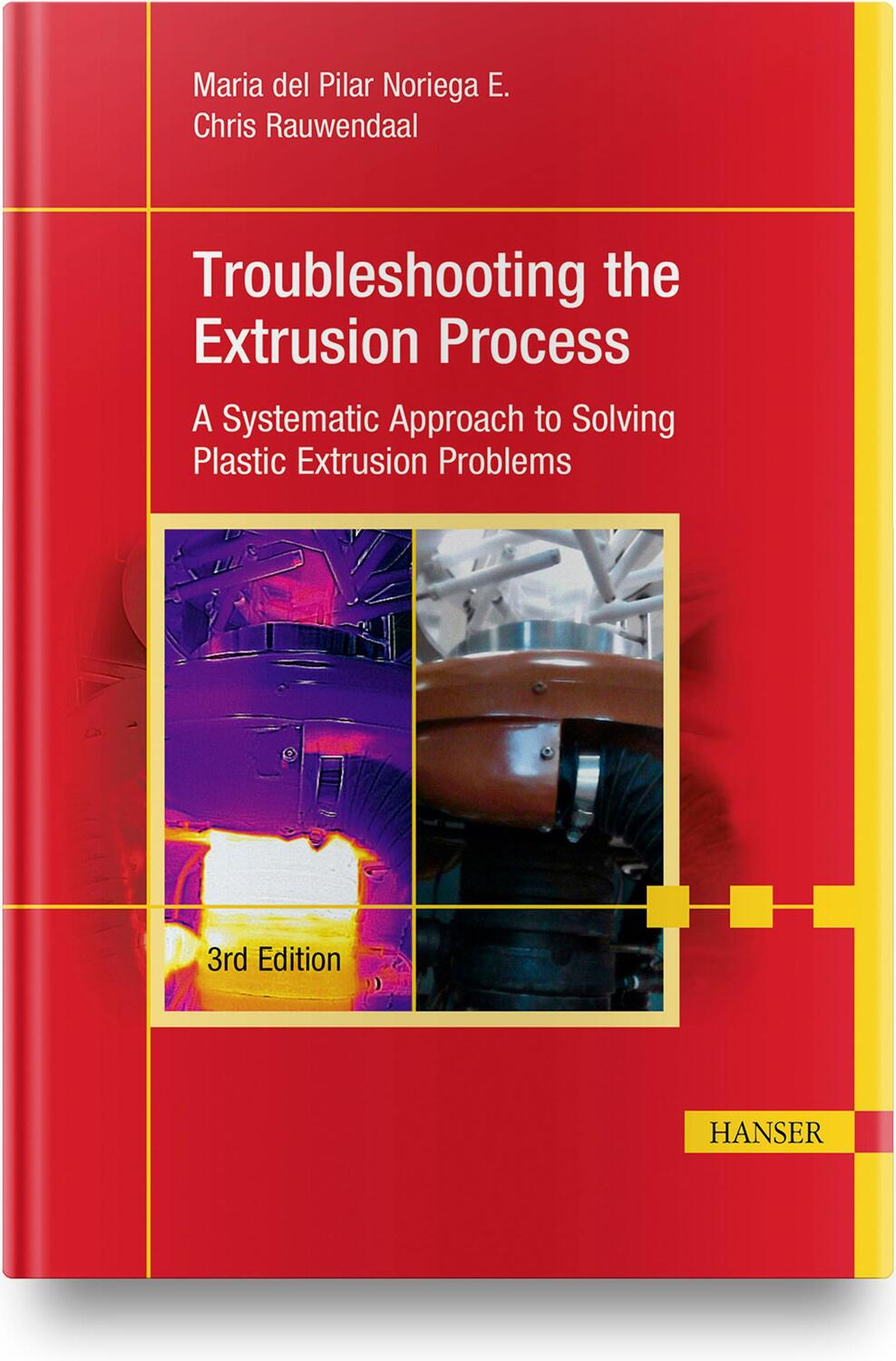 Maria del Pilar Noriega E.
Chris Rauwendaal

Troubleshooting the Extrusion Process

A Systematic Approach to Solving Plastic Extrusion Problems

3rd Edition

HANSER